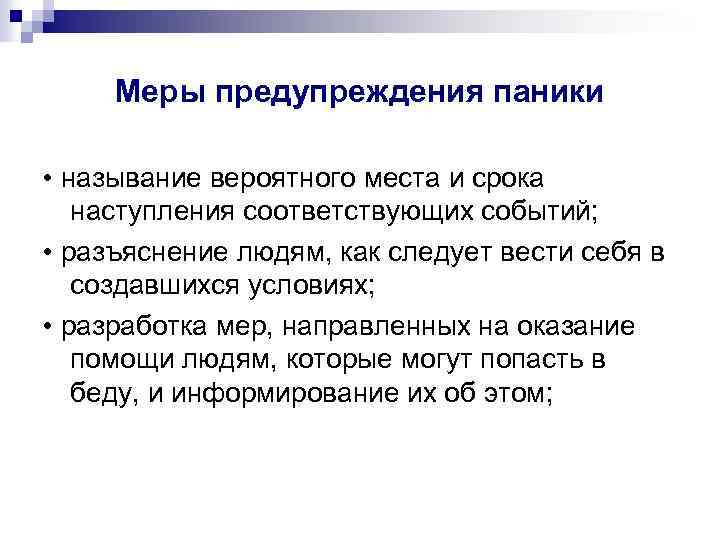 Меры предупреждения паники

• называние вероятного места и срока наступления соответствующих событий;

• разъяснение людям, как следует вести себя в создавшихся условиях;

• разработка мер, направленных на оказание помощи людям, которые могут попасть в беду, и информирование их об этом;